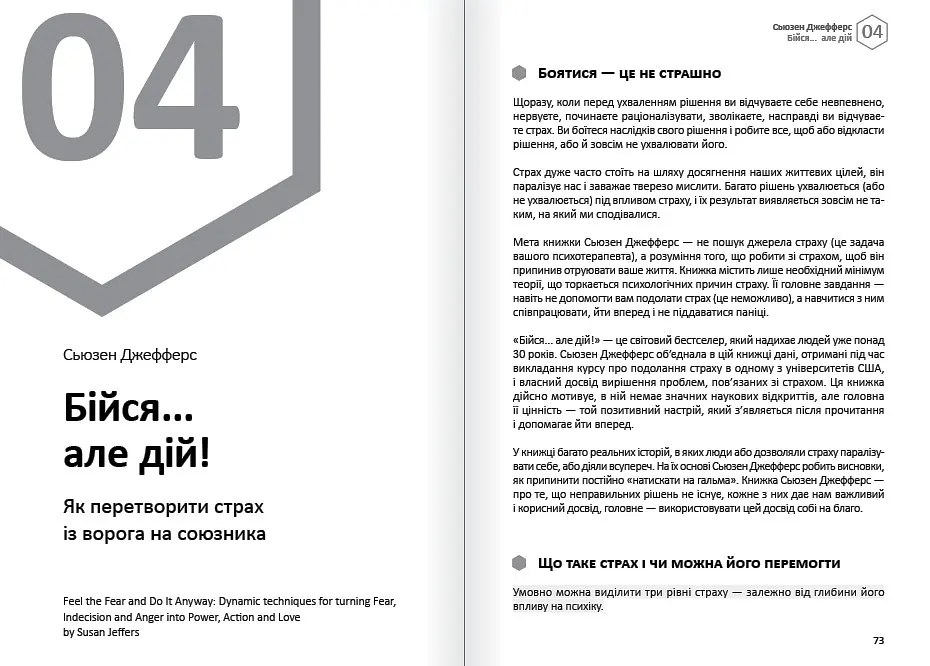 04

Сьюзен Джефферс

Бійся...
але дій!

Як перетворити страх
із ворога на союзника

Feel the Fear and Do It Anyway: Dynamic techniques for turning Fear, Indecision and Anger into Power, Action and Love
by Susan Jeffers

Сьюзен Джефферс
Бійся... але дій 04

Боятися — це не страшно

Щоразу, коли перед ухваленням рішення ви відчуваєте себе невпевнено, нервуєте, починаєте раціоналізувати, зволікаєте, насправді ви відчуваєте страх. Ви боїтеся наслідків свого рішення і робите все, щоб або відкласти рішення, або й зовсім не ухвалювати його.

Страх дуже часто стоїть на шляху досягнення наших життєвих цілей, він паралізує нас і заважає тверезо мислити. Багато рішень ухвалюється (або не ухвалюється) під впливом страху, і їх результат виявляється зовсім не таким, на який ми сподівалися.

Мета книжки Сьюзен Джефферс — не пошук джерела страху (це задача вашого психотерапевта), а розуміння того, що робити зі страхом, щоб він припинив отруювати ваше життя. Книжка містить лише необхідний мінімум теорії, що торкається психологічних причин страху. Її головне завдання — навіть не допомогти вам подолати страх (це неможливо), а навчитися з ним співпрацювати, йти вперед і не піддаватися паніці.

«Бійся... але дій!» — це світовий бестселер, який надихає людей уже понад 30 років. Сьюзен Джефферс об'єднала в цій книжці дані, отримані під час викладання курсу про подолання страху в одному з університетів США, і власний досвід вирішення проблем, пов'язаних зі страхом. Ця книжка дійсно мотивує, в ній немає значних наукових відкриттів, але головна її цінність — той позитивний настрій, який з'являється після прочитання і допомагає йти вперед.

У книжці багато реальних історій, в яких люди або дозволяли страху паралізувати себе, або діяли всупереч. На їх основі Сьюзен Джефферс робить висновки, як припинити постійно «натискати на гальма». Книжка Сьюзен Джефферс — про те, що неправильних рішень не існує, кожне з них дає нам важливий і корисний досвід, головне — використовувати цей досвід собі на благо.

Що таке страх і чи можна його перемогти

Умовно можна виділити три рівні страху — залежно від глибини його впливу на психіку.

73